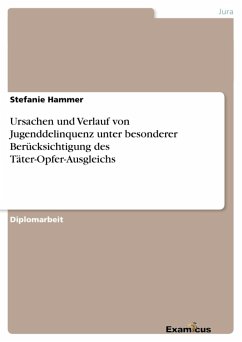 Jura

Stefanie Hammer

Ursachen und Verlauf von Jugenddelinquenz unter besonderer Berücksichtigung des Täter-Opfer-Ausgleichs

Diplomarbeit

Examicus